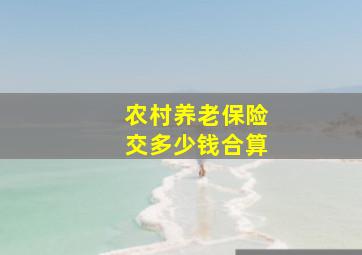 农村养老保险
交多少钱合算